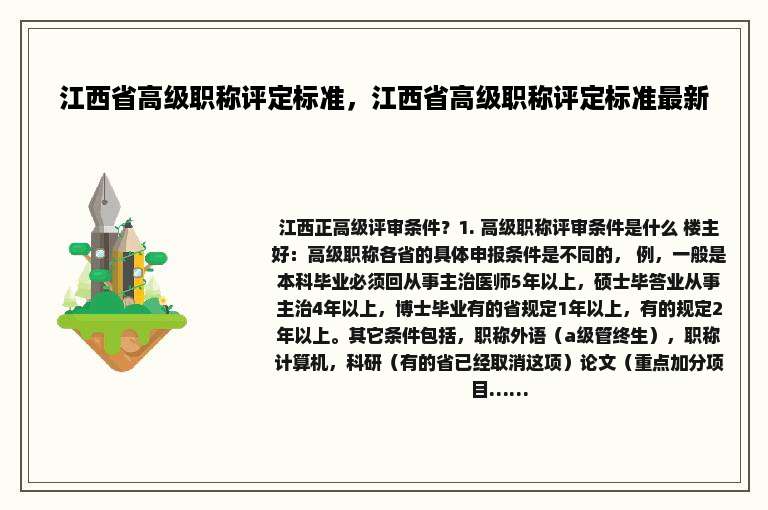 江西省高级职称评定标准，江西省高级职称评定标准最新

江西正高级评审条件？1. 高级职称评审条件是什么 楼主好：高级职称各省的具体申报条件是不同的， 例，一般是本科毕业必须回从事主治医师5年以上，硕士毕答业从事主治4年以上，博士毕业有的省规定1年以上，有的规定2年以上。其它条件包括，职称外语（a级管终生），职称计算机，科研（有的省已经取消这项）论文（重点加分项目......